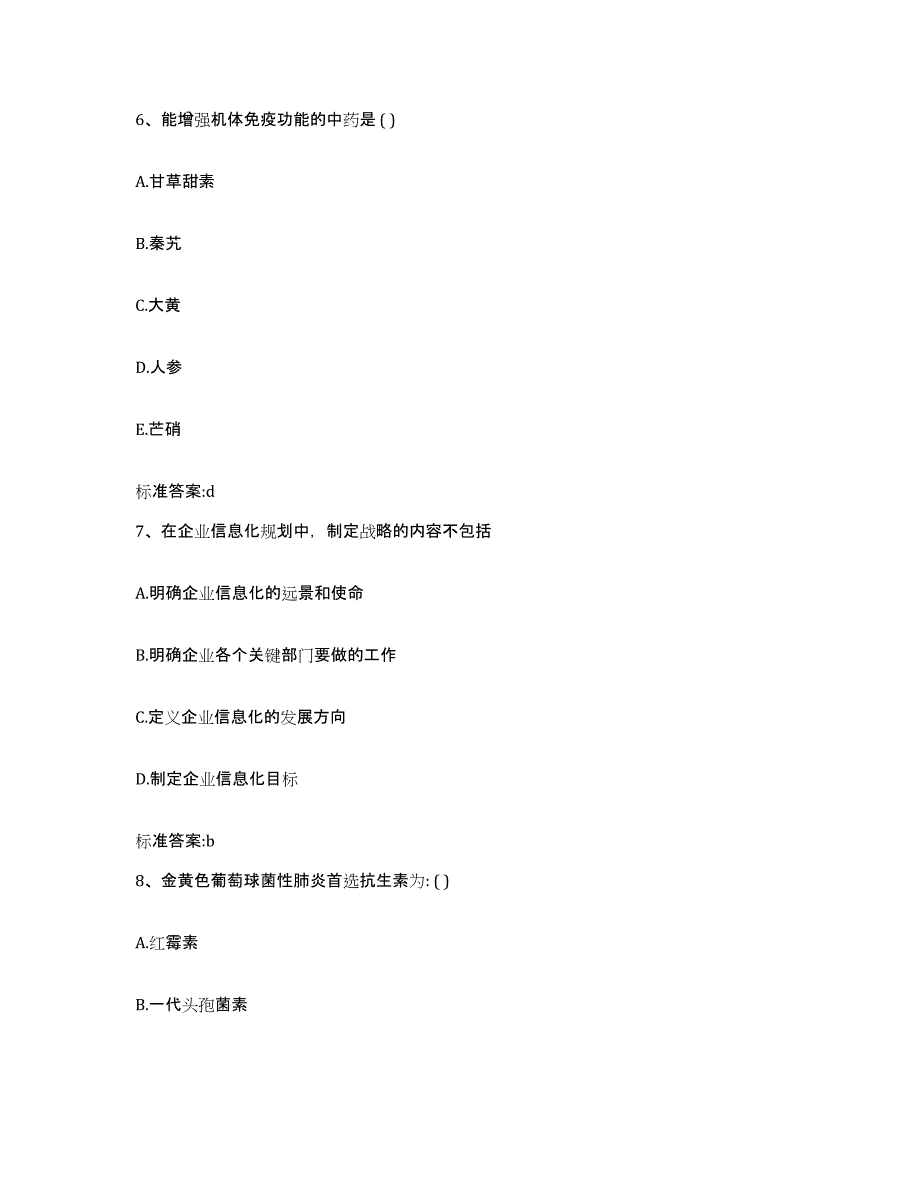 6、能增强机体免疫功能的中药是 ( )

A.甘草甜素

B.秦艽

C.大黄

D.人参

E.芒硝

标准答案:d

7、在企业信息化规划中，制定战略的内容不包括

A.明确企业信息化的远景和使命

B.明确企业各个关键部门要做的工作

C.定义企业信息化的发展方向

D.制定企业信息化目标

标准答案:b

8、金黄色葡萄球菌性肺炎首选抗生素为: ( )

A.红霉素

B.一代头孢菌素